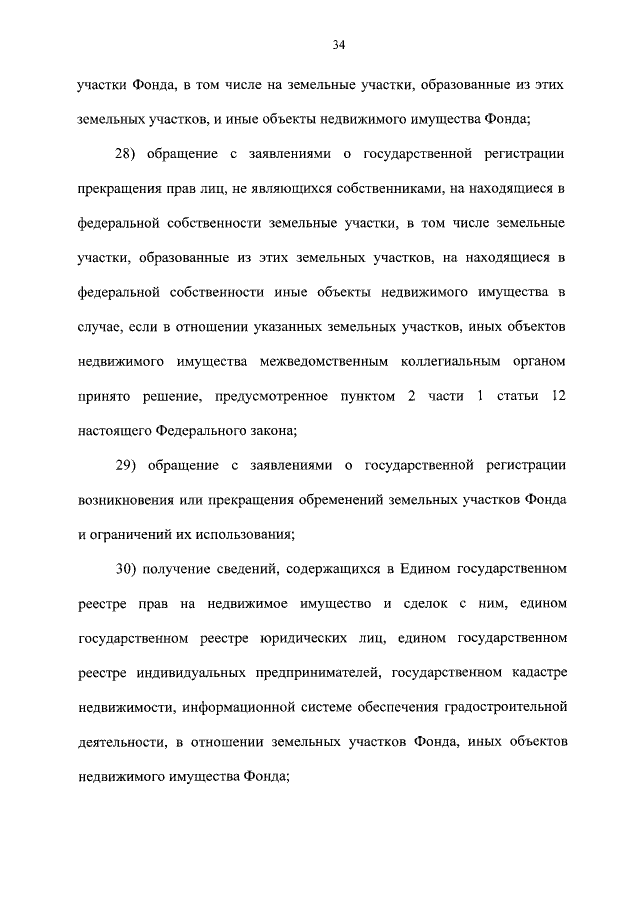 34

участки Фонда, в том числе на земельные участки, образованные из этих земельных участков, и иные объекты недвижимого имущества Фонда;

28) обращение с заявлениями о государственной регистрации прекращения прав лиц, не являющихся собственниками, на находящиеся в федеральной собственности земельные участки, в том числе земельные участки, образованные из этих земельных участков, на находящиеся в федеральной собственности иные объекты недвижимого имущества в случае, если в отношении указанных земельных участков, иных объектов недвижимого имущества межведомственным коллегиальным органом принято решение, предусмотренное пунктом 2 части 1 статьи 12 настоящего Федерального закона;

29) обращение с заявлениями о государственной регистрации возникновения или прекращения обременений земельных участков Фонда и ограничений их использования;

30) получение сведений, содержащихся в Едином государственном реестре прав на недвижимое имущество и сделок с ним, едином государственном реестре юридических лиц, едином государственном реестре индивидуальных предпринимателей, государственном кадастре недвижимости, информационной системе обеспечения градостроительной деятельности, в отношении земельных участков Фонда, иных объектов недвижимого имущества Фонда;